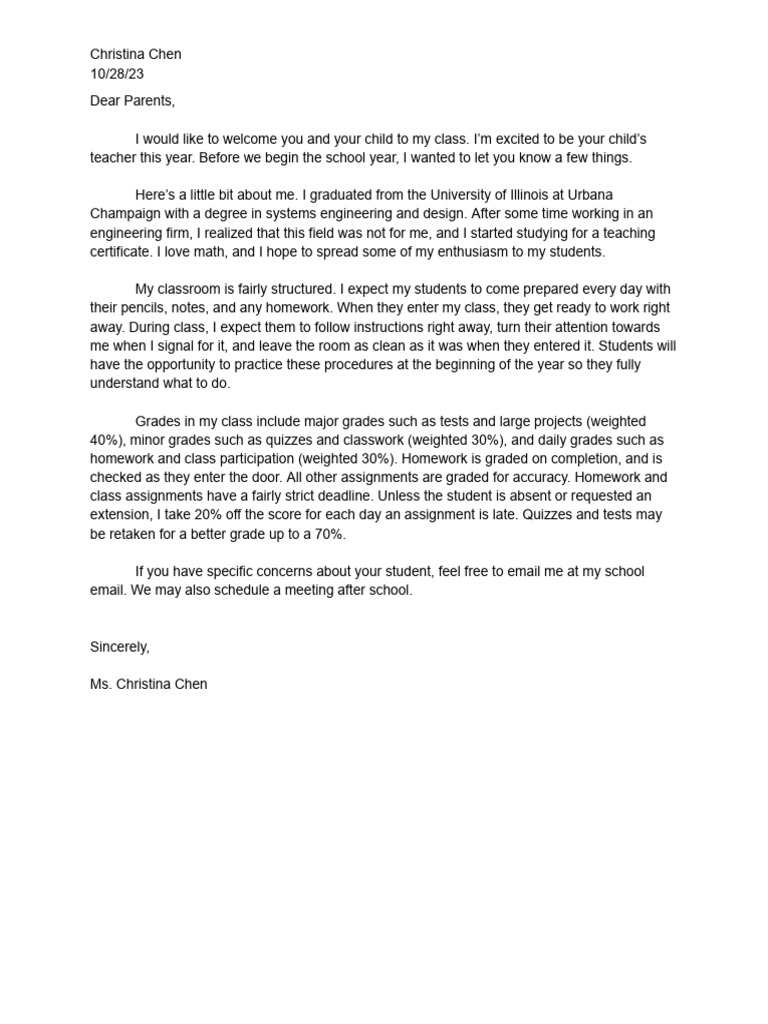 Christina Chen
10/28/23

Dear Parents,

I would like to welcome you and your child to my class. I'm excited to be your child's teacher this year. Before we begin the school year, I wanted to let you know a few things.

Here's a little bit about me. I graduated from the University of Illinois at Urbana Champaign with a degree in systems engineering and design. After some time working in an engineering firm, I realized that this field was not for me, and I started studying for a teaching certificate. I love math, and I hope to spread some of my enthusiasm to my students.

My classroom is fairly structured. I expect my students to come prepared every day with their pencils, notes, and any homework. When they enter my class, they get ready to work right away. During class, I expect them to follow instructions right away, turn their attention towards me when I signal for it, and leave the room as clean as it was when they entered it. Students will have the opportunity to practice these procedures at the beginning of the year so they fully understand what to do.

Grades in my class include major grades such as tests and large projects (weighted 40%), minor grades such as quizzes and classwork (weighted 30%), and daily grades such as homework and class participation (weighted 30%). Homework is graded on completion, and is checked as they enter the door. All other assignments are graded for accuracy. Homework and class assignments have a fairly strict deadline. Unless the student is absent or requested an extension, I take 20% off the score for each day an assignment is late. Quizzes and tests may be retaken for a better grade up to a 70%.

If you have specific concerns about your student, feel free to email me at my school email. We may also schedule a meeting after school.

Sincerely,

Ms. Christina Chen